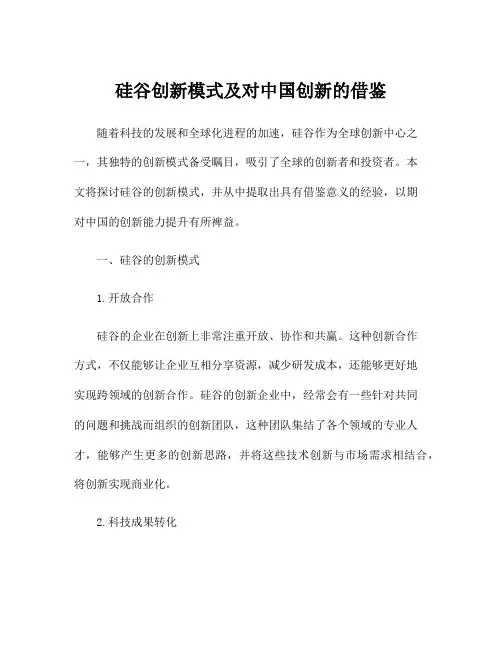 硅谷创新模式及对中国创新的借鉴

随着科技的发展和全球化进程的加速，硅谷作为全球创新中心之一，其独特的创新模式备受瞩目，吸引了全球的创新者和投资者。本文将探讨硅谷的创新模式，并从中提取出具有借鉴意义的经验，以期对中国的创新能力提升有所裨益。

一、硅谷的创新模式

1. 开放合作

硅谷的企业在创新上非常注重开放、协作和共赢。这种创新合作方式，不仅能够让企业互相分享资源，减少研发成本，还能够更好地实现跨领域的创新合作。硅谷的创新企业中，经常会有一些针对共同的问题和挑战而组织的创新团队，这种团队集结了各个领域的专业人才，能够产生更多的创新思路，并将这些技术创新与市场需求相结合，将创新实现商业化。

2. 科技成果转化